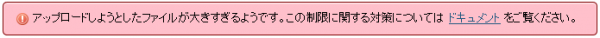 アップロードしようとしたファイルが大きすぎるようです。この制限に関する対策については ドキュメント をご覧ください。